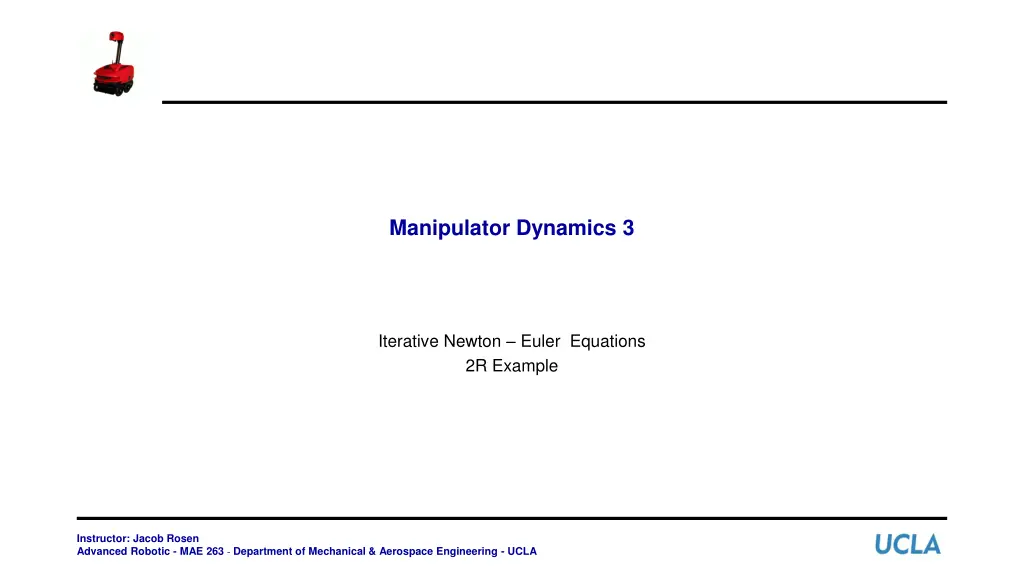 Manipulator Dynamics 3

Iterative Newton – Euler Equations
2R Example

Instructor: Jacob Rosen
Advanced Robotic - MAE 263 - Department of Mechanical & Aerospace Engineering - UCLA

UCLA